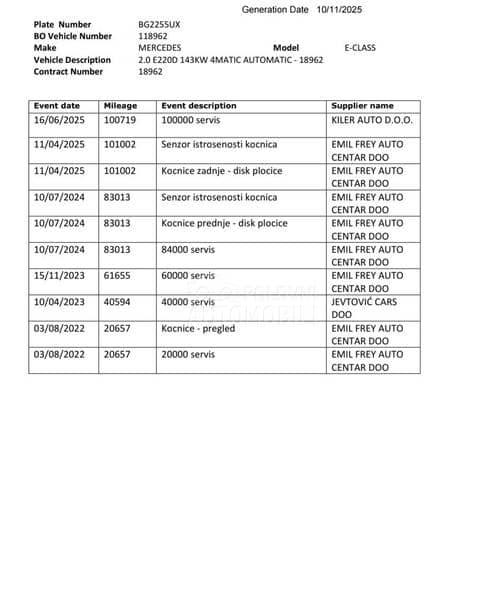 Generation Date 10/11/2025

Plate Number BG2255UX
BO Vehicle Number 118962
Make MERCEDES Model E-CLASS
Vehicle Description 2.0 E220D 143KW 4MATIC AUTOMATIC - 18962
Contract Number 18962

| Event date | Mileage | Event description | Supplier name |
|---|---|---|---|
| 16/06/2025 | 100719 | 100000 servis | KILER AUTO D.O.O. |
| 11/04/2025 | 101002 | Senzor istrosenosti kocnica | EMIL FREY AUTO CENTAR DOO |
| 11/04/2025 | 101002 | Kocnice zadnje - disk plocice | EMIL FREY AUTO CENTAR DOO |
| 10/07/2024 | 83013 | Senzor istrosenosti kocnica | EMIL FREY AUTO CENTAR DOO |
| 10/07/2024 | 83013 | Kocnice prednje - disk plocice | EMIL FREY AUTO CENTAR DOO |
| 10/07/2024 | 83013 | 84000 servis | EMIL FREY AUTO CENTAR DOO |
| 15/11/2023 | 61655 | 60000 servis | EMIL FREY AUTO CENTAR DOO |
| 10/04/2023 | 40594 | 40000 servis | JEVTOVIĆ CARS DOO |
| 03/08/2022 | 20657 | Kocnice - pregled | EMIL FREY AUTO CENTAR DOO |
| 03/08/2022 | 20657 | 20000 servis | EMIL FREY AUTO CENTAR DOO |